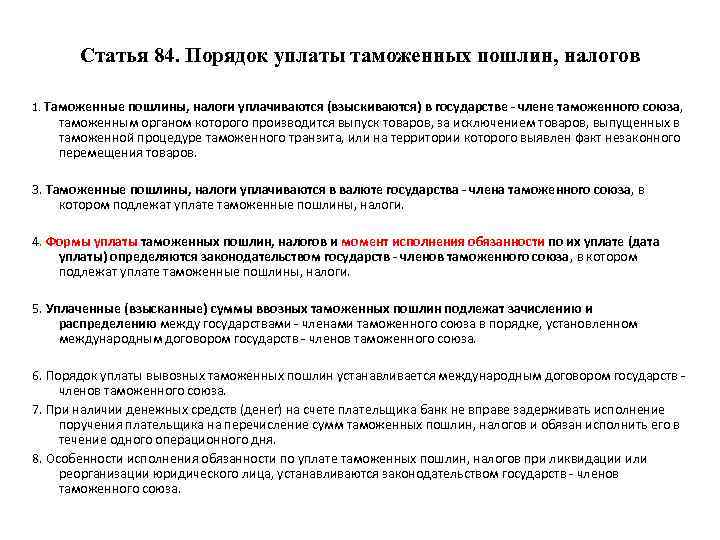 Статья 84. Порядок уплаты таможенных пошлин, налогов

1. Таможенные пошлины, налоги уплачиваются (взыскиваются) в государстве - члене таможенного союза, таможенным органом которого производится выпуск товаров, за исключением товаров, выпущенных в таможенной процедуре таможенного транзита, или на территории которого выявлен факт незаконного перемещения товаров.

3. Таможенные пошлины, налоги уплачиваются в валюте государства - члена таможенного союза, в котором подлежат уплате таможенные пошлины, налоги.

4. Формы уплаты таможенных пошлин, налогов и момент исполнения обязанности по их уплате (дата уплаты) определяются законодательством государств - членов таможенного союза, в котором подлежат уплате таможенные пошлины, налоги.

5. Уплаченные (взысканные) суммы ввозных таможенных пошлин подлежат зачислению и распределению между государствами - членами таможенного союза в порядке, установленном международным договором государств - членов таможенного союза.

6. Порядок уплаты вывозных таможенных пошлин устанавливается международным договором государств - членов таможенного союза.

7. При наличии денежных средств (денег) на счете плательщика банк не вправе задерживать исполнение поручения плательщика на перечисление сумм таможенных пошлин, налогов и обязан исполнить его в течение одного операционного дня.

8. Особенности исполнения обязанности по уплате таможенных пошлин, налогов при ликвидации или реорганизации юридического лица, устанавливаются законодательством государств - членов таможенного союза.